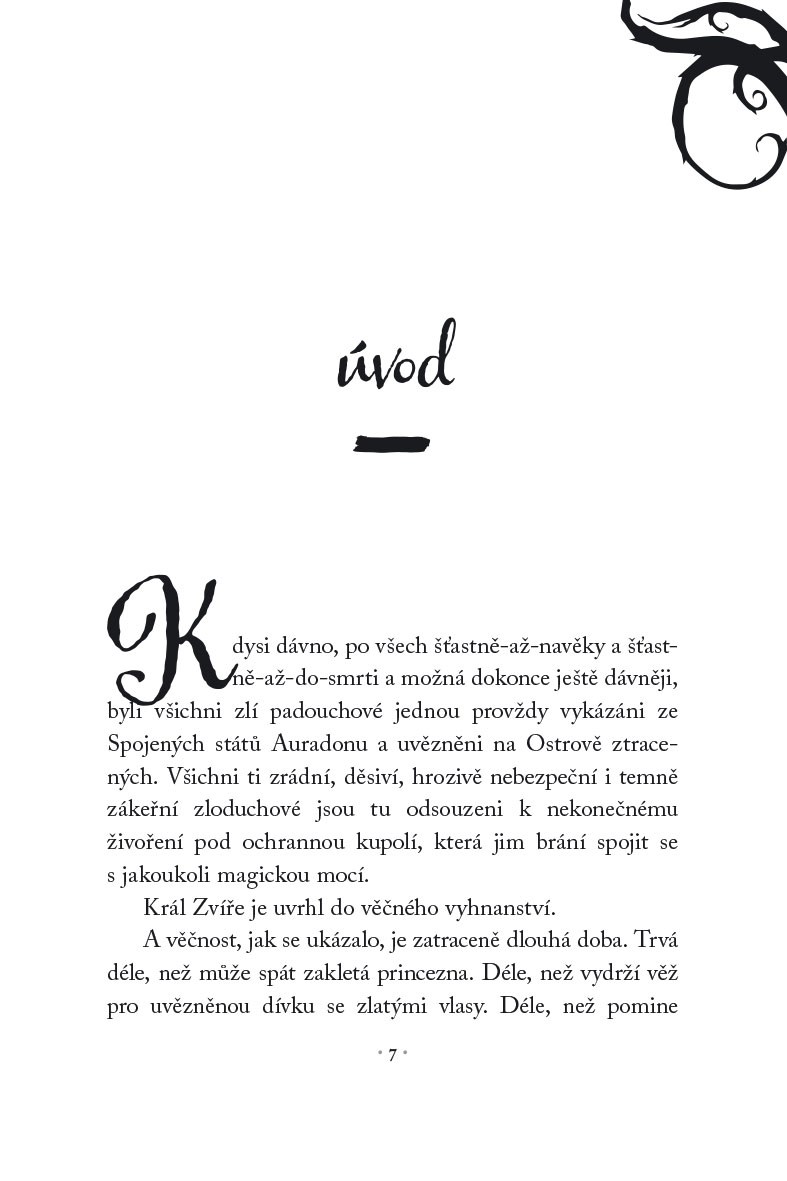 úvod

Kdysi dávno, po všech šťastně-až-navěky a šťastně-až-do-smrti a možná dokonce ještě dávněji, byli všichni zlí padouchové jednou provždy vykázáni ze Spojených států Auradonu a uvězněni na Ostrově ztracených. Všichni ti zrádní, děsiví, hrozivě nebezpeční i temně zákeřní zloduchové jsou tu odsouzeni k nekonečnému živoření pod ochrannou kupolí, která jim brání spojit se s jakoukoli magickou mocí.

Král Zvíře je uvrhl do věčného vyhnanství.

A věčnost, jak se ukázalo, je zatraceně dlouhá doba. Trvá déle, než může spát zakletá princezna. Déle, než vydrží věž pro uvězněnou dívku se zlatými vlasy. Déle, než pomine

• 7 •